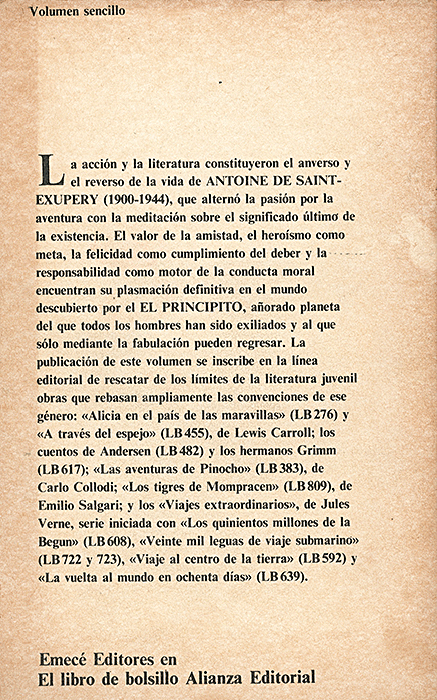 Volumen sencillo

La acción y la literatura constituyeron el anverso y el reverso de la vida de ANTOINE DE SAINT-EXUPERY (1900-1944), que alternó la pasión por la aventura con la meditación sobre el significado último de la existencia. El valor de la amistad, el heroísmo como meta, la felicidad como cumplimiento del deber y la responsabilidad como motor de la conducta moral encuentran su plasmación definitiva en el mundo descubierto por el EL PRINCIPITO, añorado planeta del que todos los hombres han sido exiliados y al que sólo mediante la fabulación pueden regresar. La publicación de este volumen se inscribe en la línea editorial de rescatar de los límites de la literatura juvenil obras que rebasan ampliamente las convenciones de ese género: «Alicia en el país de las maravillas» (LB 276) y «A través del espejo» (LB 455), de Lewis Carroll; los cuentos de Andersen (LB 482) y los hermanos Grimm (LB 617); «Las aventuras de Pinocho» (LB 383), de Carlo Collodi; «Los tigres de Mompracen» (LB 809), de Emilio Salgari; y los «Viajes extraordinarios», de Jules Verne, serie iniciada con «Los quinientos millones de la Begun» (LB 608), «Veinte mil leguas de viaje submarino» (LB 722 y 723), «Viaje al centro de la tierra» (LB 592) y «La vuelta al mundo en ochenta días» (LB 639).

Emecé Editores en
El libro de bolsillo Alianza Editorial